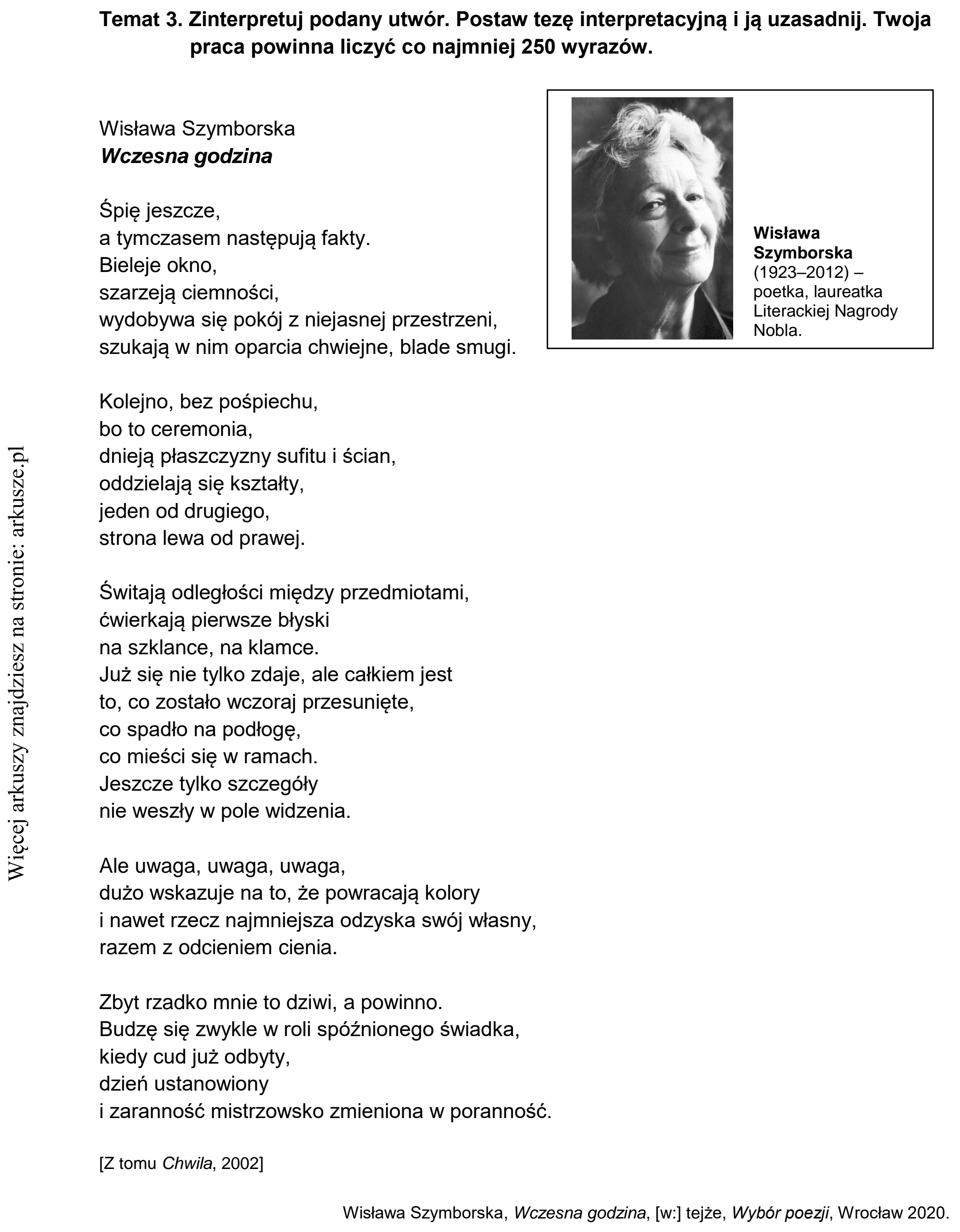 Temat 3. Zinterpretuj podany utwór. Postaw tezę interpretacyjną i ją uzasadnij. Twoja praca powinna liczyć co najmniej 250 wyrazów.

Wisława Szymborska
Wczesna godzina

Śpię jeszcze,
a tymczasem następują fakty.
Bieleje okno,
szarzeją ciemności,
wydobywa się pokój z niejasnej przestrzeni,
szukają w nim oparcia chwiejne, blade smugi.

Kolejno, bez pośpiechu,
bo to ceremonia,
dnieją płaszczyzny sufitu i ścian,
oddzielają się kształty,
jeden od drugiego,
strona lewa od prawej.

Świtają odległości między przedmiotami,
ćwierkają pierwsze błyski
na szklance, na klamce.
Już się nie tylko zdaje, ale całkiem jest
to, co zostało wczoraj przesunięte,
co spadło na podłogę,
co mieści się w ramach.
Jeszcze tylko szczegóły
nie weszły w pole widzenia.

Ale uwaga, uwaga, uwaga,
dużo wskazuje na to, że powracają kolory
i nawet rzecz najmniejsza odzyska swój własny,
razem z odcieniem cienia.

Zbyt rzadko mnie to dziwi, a powinno.
Budzę się zwykle w roli spóźnionego świadka,
kiedy cud już odbyty,
dzień ustanowiony
i zaranność mistrzowsko zmieniona w poranność.

[Z tomu Chwila, 2002]

Wisława Szymborska
(1923–2012) – poetka, laureatka Literackiej Nagrody Nobla.

Wisława Szymborska, Wczesna godzina, [w:] tejże, Wybór poezji, Wrocław 2020.

Więcej arkuszy znajdziesz na stronie: arkusze.pl